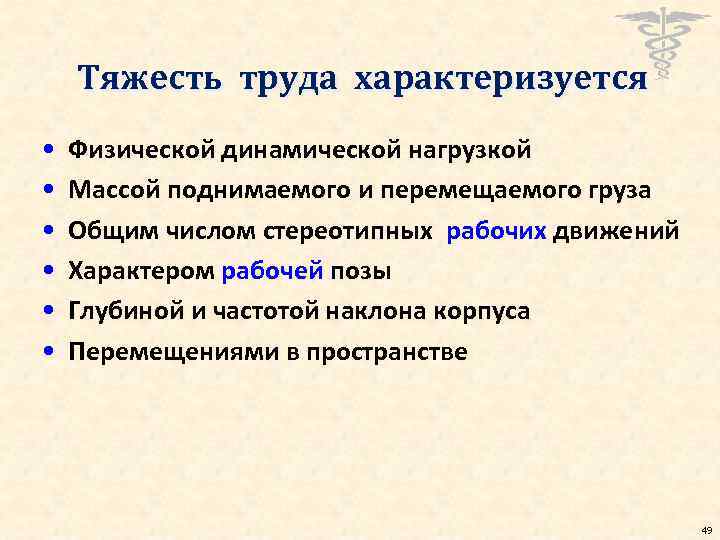 Тяжесть труда характеризуется

• Физической динамической нагрузкой
• Массой поднимаемого и перемещаемого груза
• Общим числом стереотипных рабочих движений
• Характером рабочей позы
• Глубиной и частотой наклона корпуса
• Перемещениями в пространстве

49